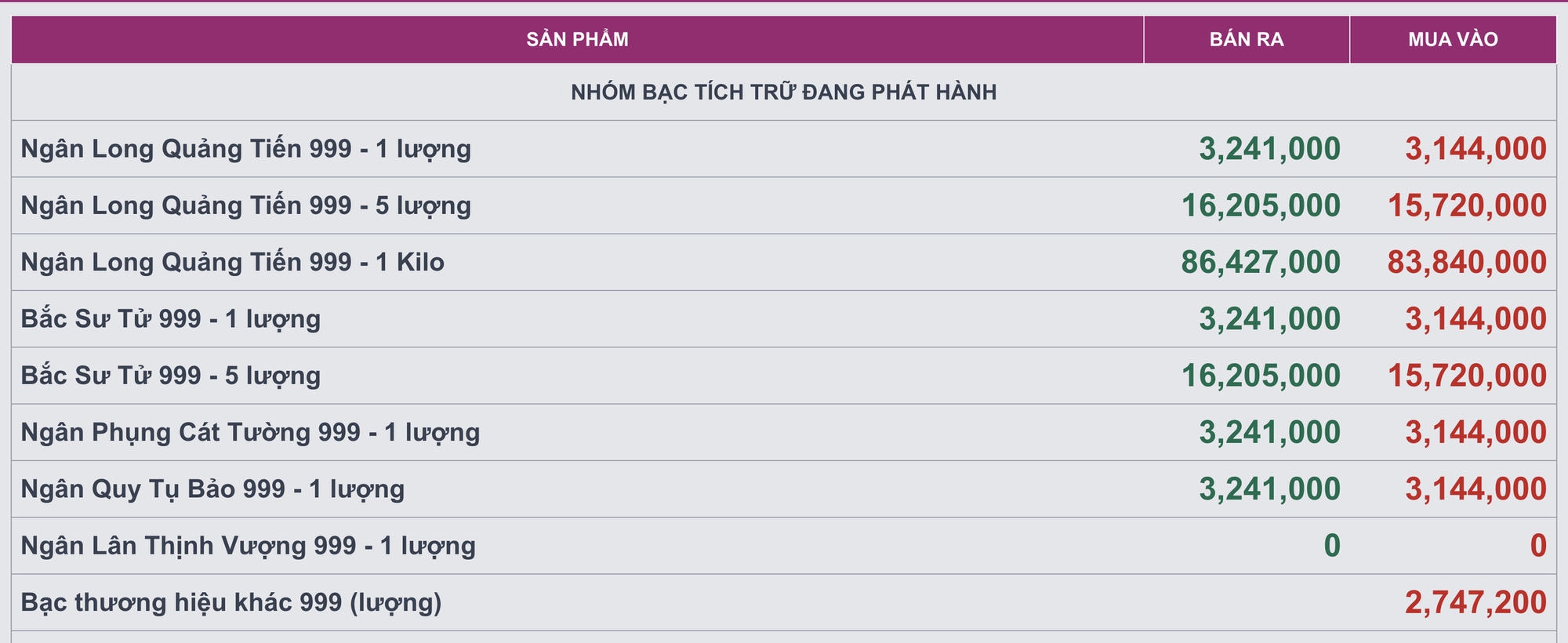 | SẢN PHẨM | BÁN RA | MUA VÀO |
|---|---|---|
| NHÓM BẠC TÍCH TRỮ ĐANG PHÁT HÀNH | | |
| Ngân Long Quảng Tiến 999 - 1 lượng | 3,241,000 | 3,144,000 |
| Ngân Long Quảng Tiến 999 - 5 lượng | 16,205,000 | 15,720,000 |
| Ngân Long Quảng Tiến 999 - 1 Kilo | 86,427,000 | 83,840,000 |
| Bắc Sư Tử 999 - 1 lượng | 3,241,000 | 3,144,000 |
| Bắc Sư Tử 999 - 5 lượng | 16,205,000 | 15,720,000 |
| Ngân Phụng Cát Tường 999 - 1 lượng | 3,241,000 | 3,144,000 |
| Ngân Quy Tụ Bảo 999 - 1 lượng | 3,241,000 | 3,144,000 |
| Ngân Lân Thịnh Vượng 999 - 1 lượng | 0 | 0 |
| Bạc thương hiệu khác 999 (lượng) | | 2,747,200 |